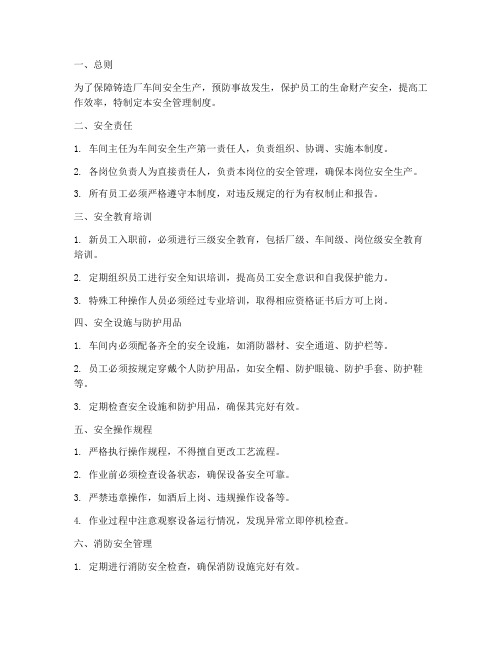 一、总则

为了保障铸造厂车间安全生产，预防事故发生，保护员工的生命财产安全，提高工作效率，特制定本安全管理制度。

二、安全责任

1. 车间主任为车间安全生产第一责任人，负责组织、协调、实施本制度。

2. 各岗位负责人为直接责任人，负责本岗位的安全管理，确保本岗位安全生产。

3. 所有员工必须严格遵守本制度，对违反规定的行为有权制止和报告。

三、安全教育培训

1. 新员工入职前，必须进行三级安全教育，包括厂级、车间级、岗位级安全教育培训。

2. 定期组织员工进行安全知识培训，提高员工安全意识和自我保护能力。

3. 特殊工种操作人员必须经过专业培训，取得相应资格证书后方可上岗。

四、安全设施与防护用品

1. 车间内必须配备齐全的安全设施，如消防器材、安全通道、防护栏等。

2. 员工必须按规定穿戴个人防护用品，如安全帽、防护眼镜、防护手套、防护鞋等。

3. 定期检查安全设施和防护用品，确保其完好有效。

五、安全操作规程

1. 严格执行操作规程，不得擅自更改工艺流程。

2. 作业前必须检查设备状态，确保设备安全可靠。

3. 严禁违章操作，如酒后上岗、违规操作设备等。

4. 作业过程中注意观察设备运行情况，发现异常立即停机检查。

六、消防安全管理

1. 定期进行消防安全检查，确保消防设施完好有效。